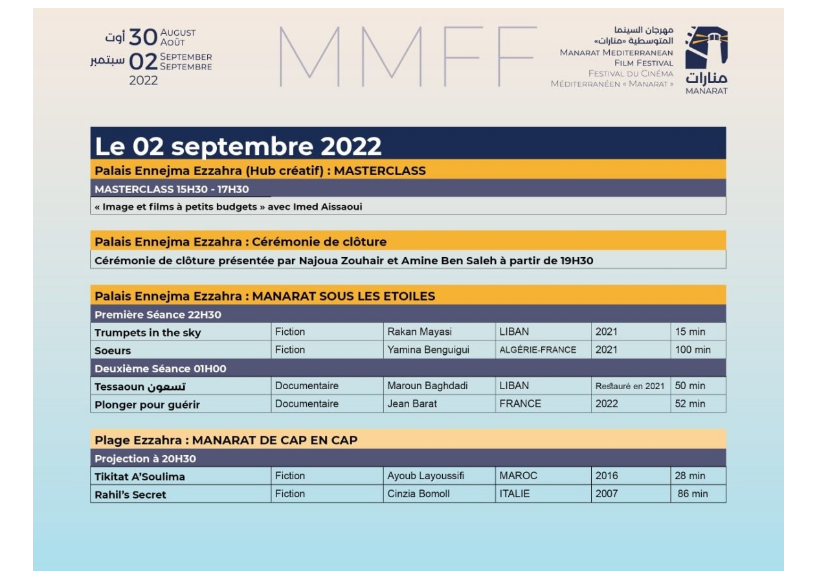 30 أوت AUGUST AOÛT
02 سبتمبر SEPTEMBER SEPTEMBRE
2022

MMFF

مهرجان السينما المتوسطية «منارات»
MANARAT MEDITERRANEAN FILM FESTIVAL
FESTIVAL DU CINÉMA MÉDITERRANÉEN « MANARAT »
منارات
MANARAT

Le 02 septembre 2022

Palais Ennejma Ezzahra (Hub créatif) : MASTERCLASS

MASTERCLASS 15H30 - 17H30

« Image et films à petits budgets » avec Imed Aissaoui

Palais Ennejma Ezzahra : Cérémonie de clôture

Cérémonie de clôture présentée par Najoua Zouhair et Amine Ben Saleh à partir de 19H30

Palais Ennejma Ezzahra : MANARAT SOUS LES ETOILES

Première Séance 22H30

| Trumpets in the sky | Fiction | Rakan Mayasi | LIBAN | 2021 | 15 min |
|---|---|---|---|---|---|
| Soeurs | Fiction | Yamina Benguigui | ALGÉRIE-FRANCE | 2021 | 100 min |

Deuxième Séance 01H00

| Tessaoun تسعون | Documentaire | Maroun Baghdadi | LIBAN | Restauré en 2021 | 50 min |
|---|---|---|---|---|---|
| Plonger pour guérir | Documentaire | Jean Barat | FRANCE | 2022 | 52 min |

Plage Ezzahra : MANARAT DE CAP EN CAP

Projection à 20H30

| Tikitat A'Soulima | Fiction | Ayoub Layoussifi | MAROC | 2016 | 28 min |
|---|---|---|---|---|---|
| Rahil's Secret | Fiction | Cinzia Bomoll | ITALIE | 2007 | 86 min |